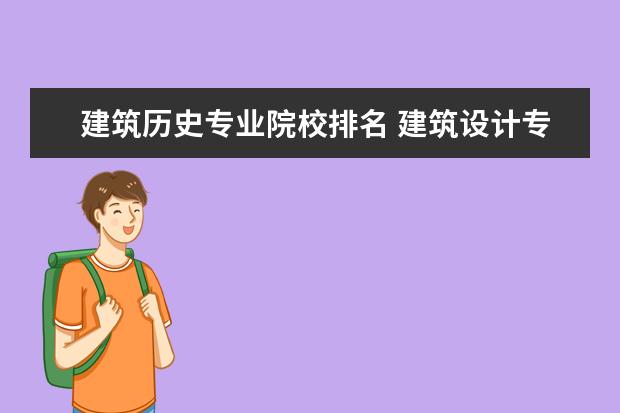 建筑历史专业院校排名 建筑设计专